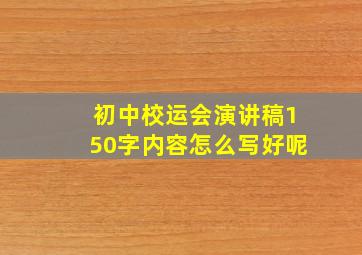 初中校运会演讲稿150字内容怎么写好呢